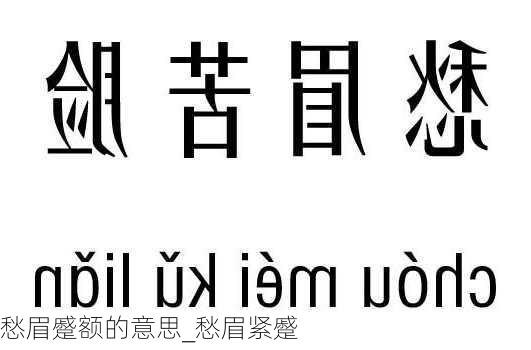 愁眉苦脸

chóu méi kǔ liǎn

愁眉蹙额的意思_愁眉紧蹙